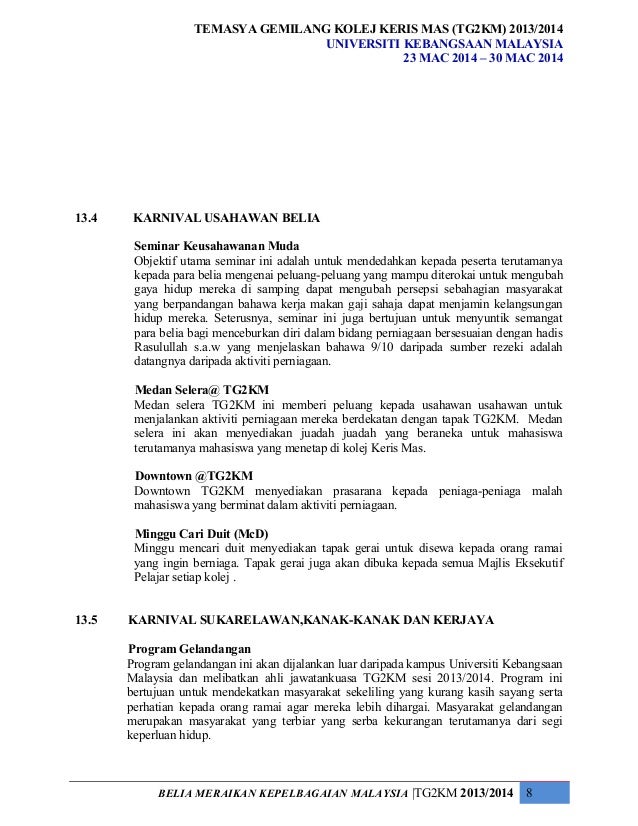 TEMASYA GEMILANG KOLEJ KERIS MAS (TG2KM) 2013/2014
UNIVERSITI KEBANGSAAN MALAYSIA
23 MAC 2014 – 30 MAC 2014

13.4 KARNIVAL USAHAWAN BELIA

Seminar Keusahawanan Muda
Objektif utama seminar ini adalah untuk mendedahkan kepada peserta terutamanya kepada para belia mengenai peluang-peluang yang mampu diterokai untuk mengubah gaya hidup mereka di samping dapat mengubah persepsi sebahagian masyarakat yang berpandangan bahawa kerja makan gaji sahaja dapat menjamin kelangsungan hidup mereka. Seterusnya, seminar ini juga bertujuan untuk menyuntik semangat para belia bagi menceburkan diri dalam bidang perniagaan bersesuaian dengan hadis Rasulullah s.a.w yang menjelaskan bahawa 9/10 daripada sumber rezeki adalah datangnya daripada aktiviti perniagaan.

Medan Selera@ TG2KM
Medan selera TG2KM ini memberi peluang kepada usahawan usahawan untuk menjalankan aktiviti perniagaan mereka berdekatan dengan tapak TG2KM. Medan selera ini akan menyediakan juadah juadah yang beraneka untuk mahasiswa terutamanya mahasiswa yang menetap di kolej Keris Mas.

Downtown @TG2KM
Downtown TG2KM menyediakan prasarana kepada peniaga-peniaga malah mahasiswa yang berminat dalam aktiviti perniagaan.

Minggu Cari Duit (McD)
Minggu mencari duit menyediakan tapak gerai untuk disewa kepada orang ramai yang ingin berniaga. Tapak gerai juga akan dibuka kepada semua Majlis Eksekutif Pelajar setiap kolej .

13.5 KARNIVAL SUKARELAWAN,KANAK-KANAK DAN KERJAYA

Program Gelandangan
Program gelandangan ini akan dijalankan luar daripada kampus Universiti Kebangsaan Malaysia dan melibatkan ahli jawatankuasa TG2KM sesi 2013/2014. Program ini bertujuan untuk mendekatkan masyarakat sekeliling yang kurang kasih sayang serta perhatian kepada orang ramai agar mereka lebih dihargai. Masyarakat gelandangan merupakan masyarakat yang terbiar yang serba kekurangan terutamanya dari segi keperluan hidup.

BELIA MERAIKAN KEPELBAGAIAN MALAYSIA |TG2KM 2013/2014 8